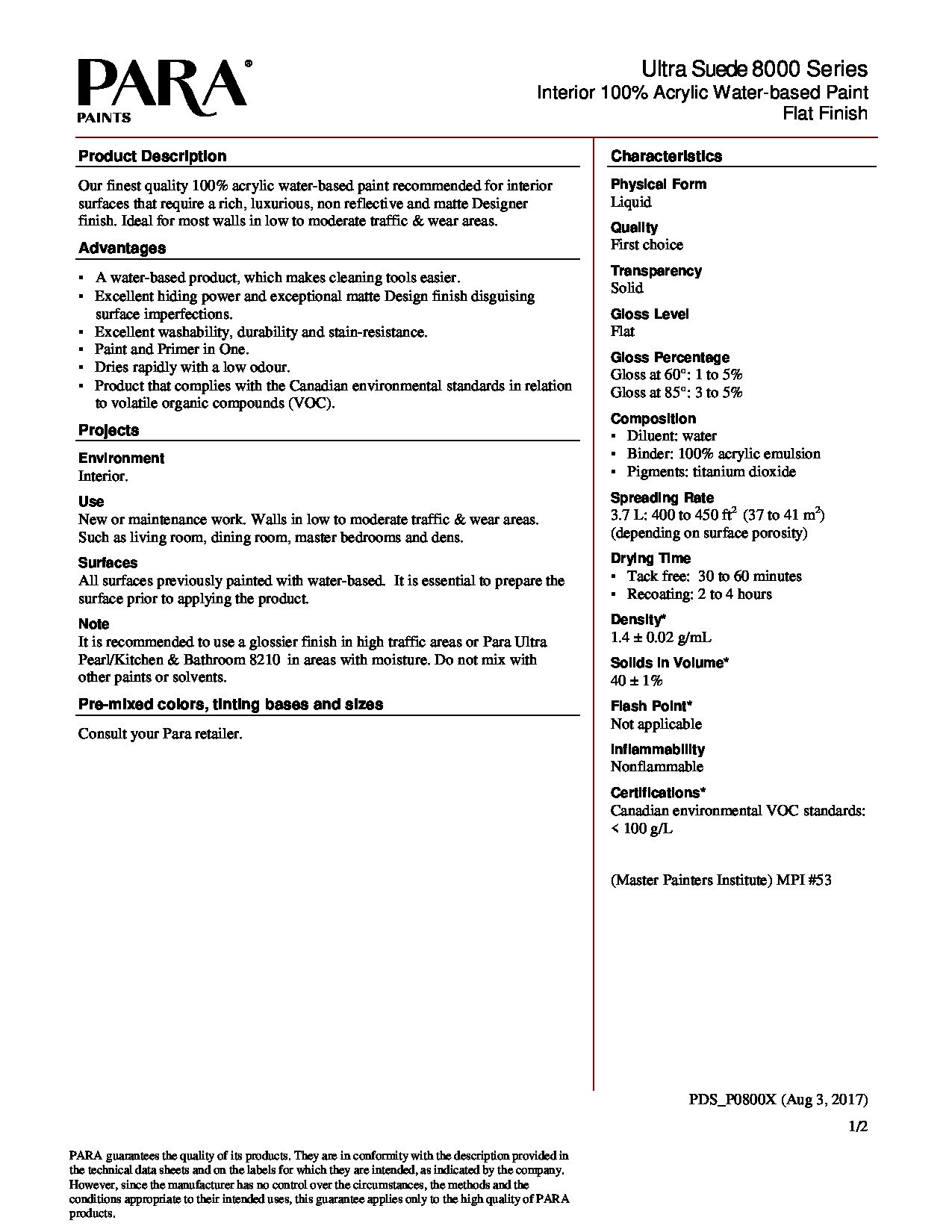 PARA®
PAINTS

Ultra Suede 8000 Series
Interior 100% Acrylic Water-based Paint
Flat Finish

Product Description

Our finest quality 100% acrylic water-based paint recommended for interior surfaces that require a rich, luxurious, non reflective and matte Designer finish. Ideal for most walls in low to moderate traffic & wear areas.

Advantages

▪ A water-based product, which makes cleaning tools easier.
▪ Excellent hiding power and exceptional matte Design finish disguising surface imperfections.
▪ Excellent washability, durability and stain-resistance.
▪ Paint and Primer in One.
▪ Dries rapidly with a low odour.
▪ Product that complies with the Canadian environmental standards in relation to volatile organic compounds (VOC).

Projects

Environment
Interior.

Use
New or maintenance work. Walls in low to moderate traffic & wear areas. Such as living room, dining room, master bedrooms and dens.

Surfaces
All surfaces previously painted with water-based. It is essential to prepare the surface prior to applying the product.

Note
It is recommended to use a glossier finish in high traffic areas or Para Ultra Pearl/Kitchen & Bathroom 8210 in areas with moisture. Do not mix with other paints or solvents.

Pre-mixed colors, tinting bases and sizes

Consult your Para retailer.

Characteristics

Physical Form
Liquid

Quality
First choice

Transparency
Solid

Gloss Level
Flat

Gloss Percentage
Gloss at 60°: 1 to 5%
Gloss at 85°: 3 to 5%

Composition
▪ Diluent: water
▪ Binder: 100% acrylic emulsion
▪ Pigments: titanium dioxide

Spreading Rate
3.7 L: 400 to 450 $ft^2$ (37 to 41 $m^2$)
(depending on surface porosity)

Drying Time
▪ Tack free: 30 to 60 minutes
▪ Recoating: 2 to 4 hours

Density*
1.4 ± 0.02 g/mL

Solids in Volume*
40 ± 1%

Flash Point*
Not applicable

Inflammability
Nonflammable

Certifications*
Canadian environmental VOC standards: < 100 g/L

(Master Painters Institute) MPI #53

PDS_P0800X (Aug 3, 2017)

1/2

PARA guarantees the quality of its products. They are in conformity with the description provided in the technical data sheets and on the labels for which they are intended, as indicated by the company. However, since the manufacturer has no control over the circumstances, the methods and the conditions appropriate to their intended uses, this guarantee applies only to the high quality of PARA products.